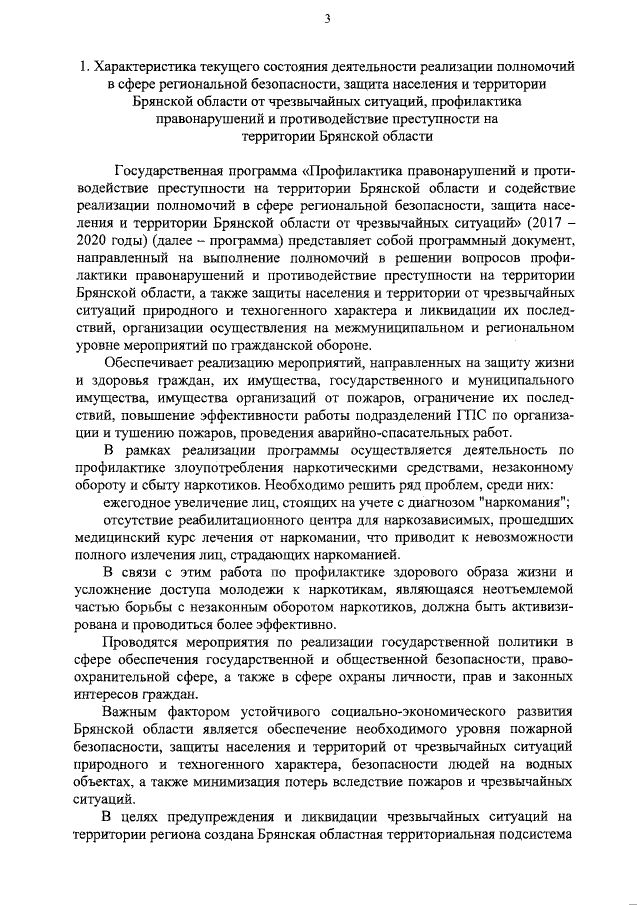 3

1. Характеристика текущего состояния деятельности реализации полномочий в сфере региональной безопасности, защита населения и территории Брянской области от чрезвычайных ситуаций, профилактика правонарушений и противодействие преступности на территории Брянской области

Государственная программа «Профилактика правонарушений и противодействие преступности на территории Брянской области и содействие реализации полномочий в сфере региональной безопасности, защита населения и территории Брянской области от чрезвычайных ситуаций» (2017 – 2020 годы) (далее – программа) представляет собой программный документ, направленный на выполнение полномочий в решении вопросов профилактики правонарушений и противодействие преступности на территории Брянской области, а также защиты населения и территории от чрезвычайных ситуаций природного и техногенного характера и ликвидации их последствий, организации осуществления на межмуниципальном и региональном уровне мероприятий по гражданской обороне.

Обеспечивает реализацию мероприятий, направленных на защиту жизни и здоровья граждан, их имущества, государственного и муниципального имущества, имущества организаций от пожаров, ограничение их последствий, повышение эффективности работы подразделений ГПС по организации и тушению пожаров, проведения аварийно-спасательных работ.

В рамках реализации программы осуществляется деятельность по профилактике злоупотребления наркотическими средствами, незаконному обороту и сбыту наркотиков. Необходимо решить ряд проблем, среди них:

ежегодное увеличение лиц, стоящих на учете с диагнозом "наркомания";

отсутствие реабилитационного центра для наркозависимых, прошедших медицинский курс лечения от наркомании, что приводит к невозможности полного излечения лиц, страдающих наркоманией.

В связи с этим работа по профилактике здорового образа жизни и усложнение доступа молодежи к наркотикам, являющаяся неотъемлемой частью борьбы с незаконным оборотом наркотиков, должна быть активизирована и проводиться более эффективно.

Проводятся мероприятия по реализации государственной политики в сфере обеспечения государственной и общественной безопасности, правоохранительной сфере, а также в сфере охраны личности, прав и законных интересов граждан.

Важным фактором устойчивого социально-экономического развития Брянской области является обеспечение необходимого уровня пожарной безопасности, защиты населения и территорий от чрезвычайных ситуаций природного и техногенного характера, безопасности людей на водных объектах, а также минимизация потерь вследствие пожаров и чрезвычайных ситуаций.

В целях предупреждения и ликвидации чрезвычайных ситуаций на территории региона создана Брянская областная территориальная подсистема